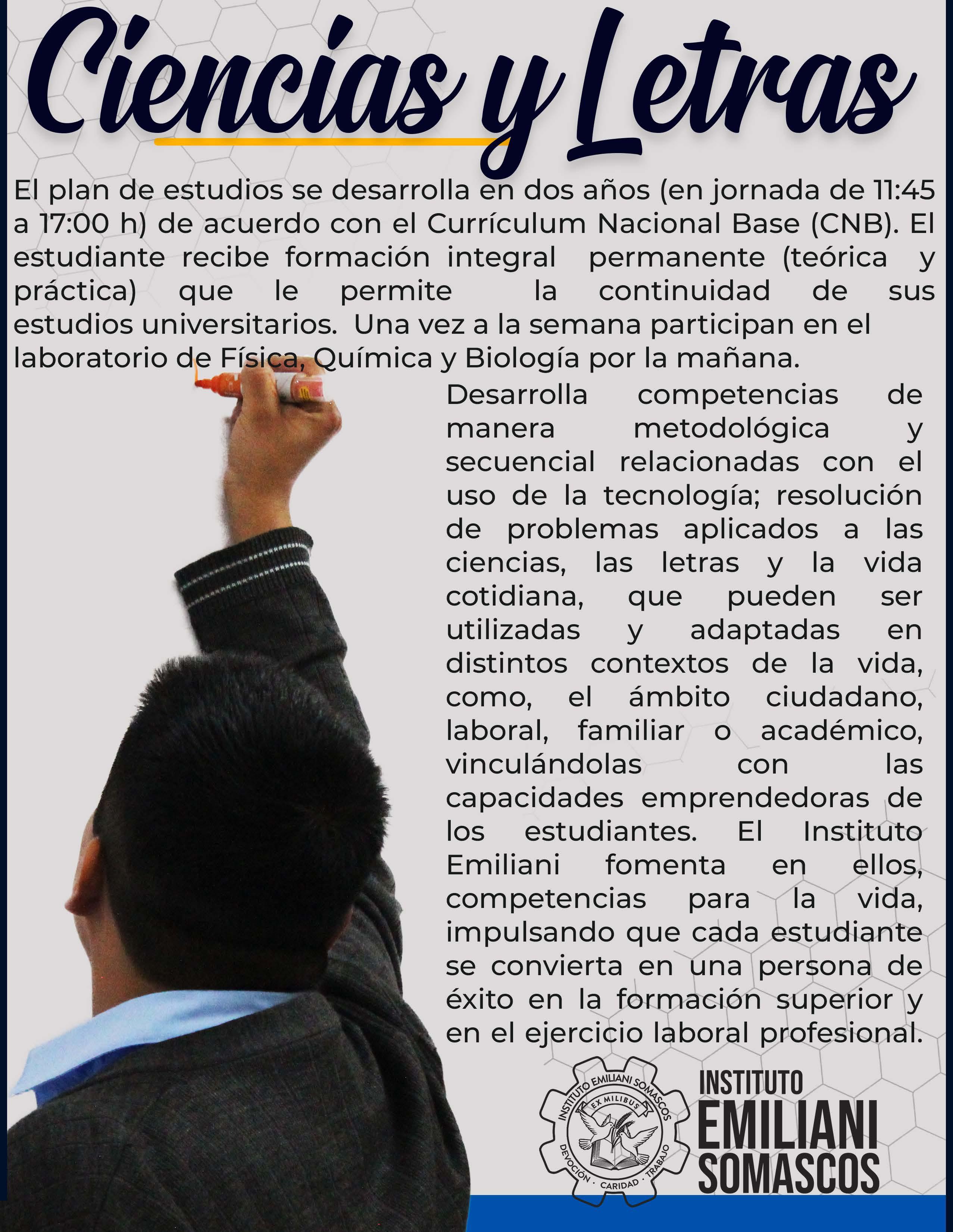 Ciencias y Letras

El plan de estudios se desarrolla en dos años (en jornada de 11:45 a 17:00 h) de acuerdo con el Currículum Nacional Base (CNB). El estudiante recibe formación integral permanente (teórica y práctica) que le permite la continuidad de sus estudios universitarios. Una vez a la semana participan en el laboratorio de Física, Química y Biología por la mañana.

Desarrolla competencias de manera metodológica y secuencial relacionadas con el uso de la tecnología; resolución de problemas aplicados a las ciencias, las letras y la vida cotidiana, que pueden ser utilizadas y adaptadas en distintos contextos de la vida, como, el ámbito ciudadano, laboral, familiar o académico, vinculándolas con las capacidades emprendedoras de los estudiantes. El Instituto Emiliani fomenta en ellos, competencias para la vida, impulsando que cada estudiante se convierta en una persona de éxito en la formación superior y en el ejercicio laboral profesional.

INSTITUTO EMILIANI SOMASCOS
EX MILIBUS
DEVOCIÓN · CARIDAD · TRABAJO

INSTITUTO
EMILIANI
SOMASCOS